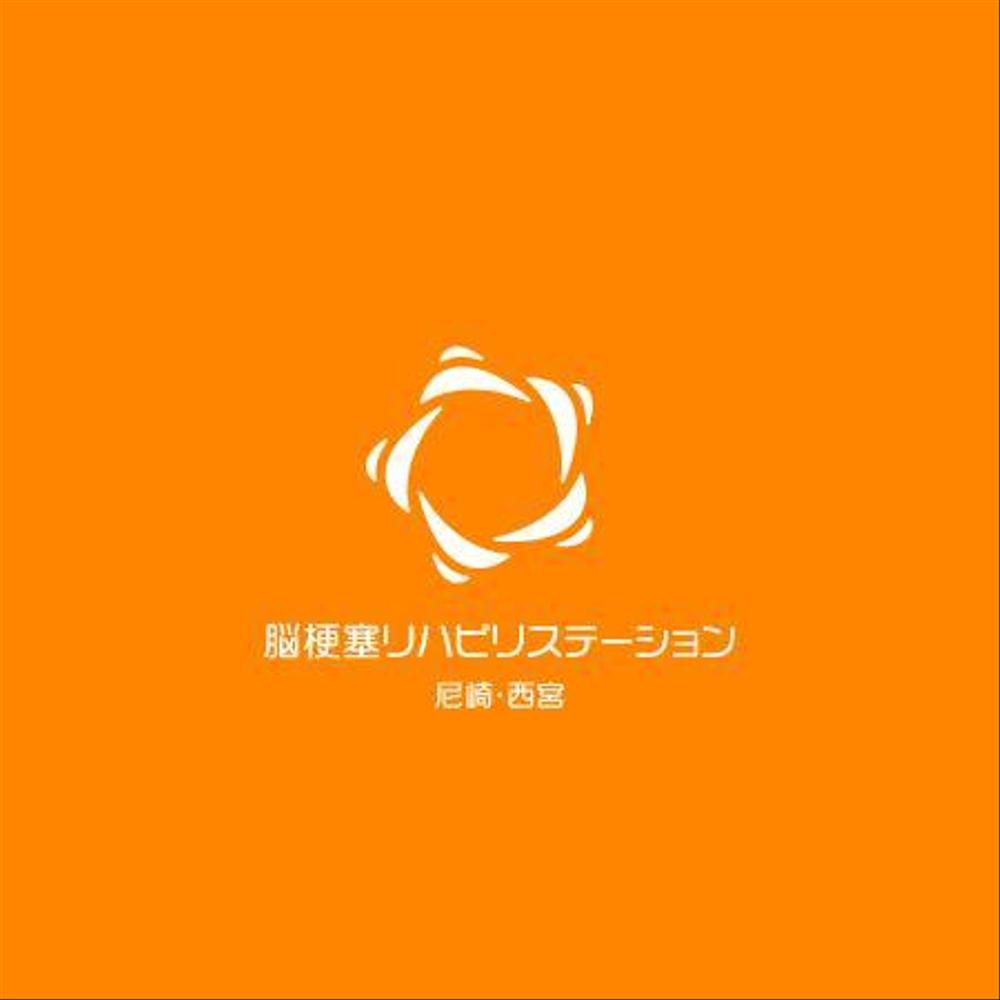 脳梗塞リハビリステーション
尼崎・西宮